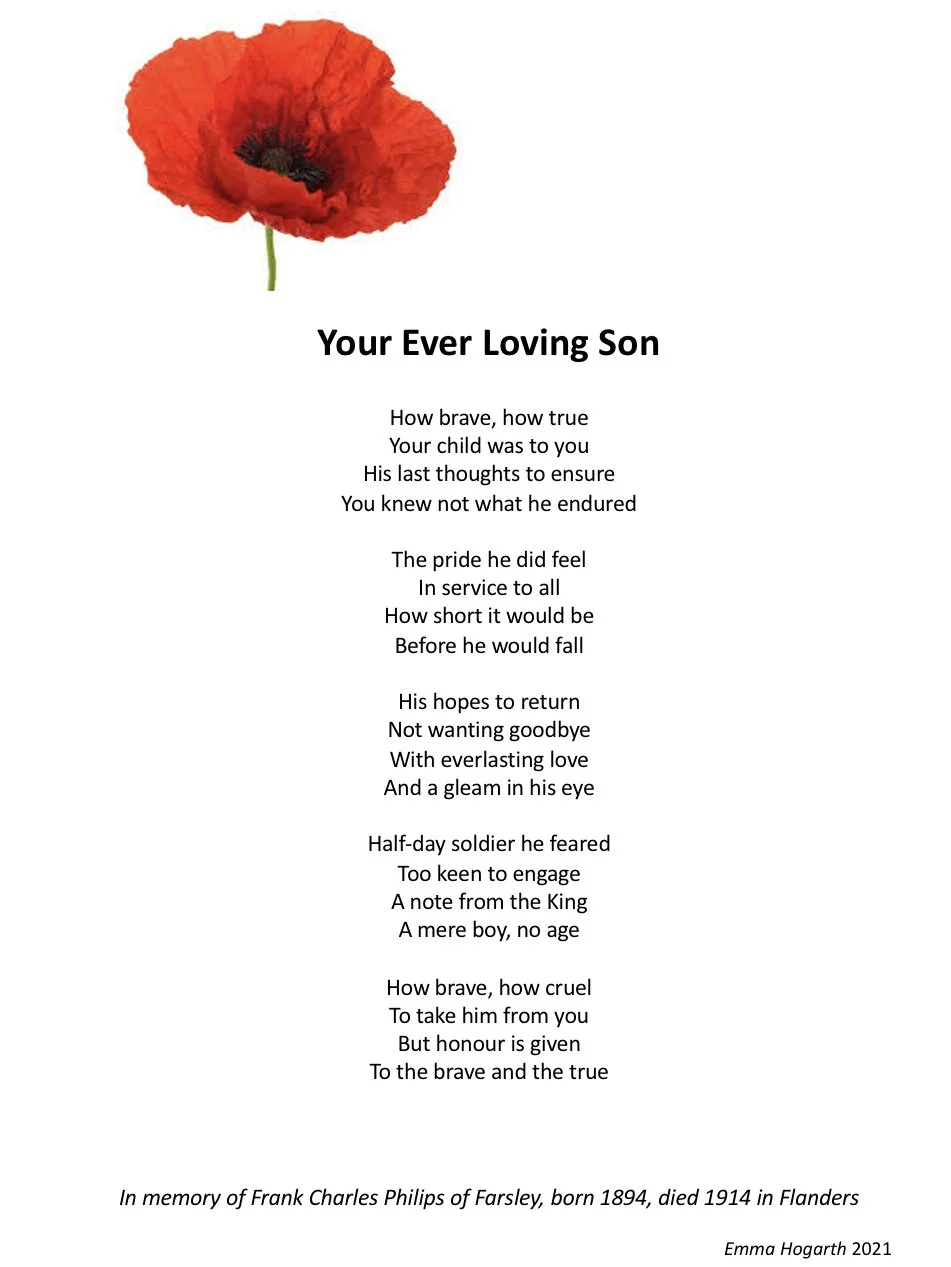 Your Ever Loving Son

How brave, how true
Your child was to you
His last thoughts to ensure
You knew not what he endured

The pride he did feel
In service to all
How short it would be
Before he would fall

His hopes to return
Not wanting goodbye
With everlasting love
And a gleam in his eye

Half-day soldier he feared
Too keen to engage
A note from the King
A mere boy, no age

How brave, how cruel
To take him from you
But honour is given
To the brave and the true

In memory of Frank Charles Philips of Farsley, born 1894, died 1914 in Flanders

Emma Hogarth 2021